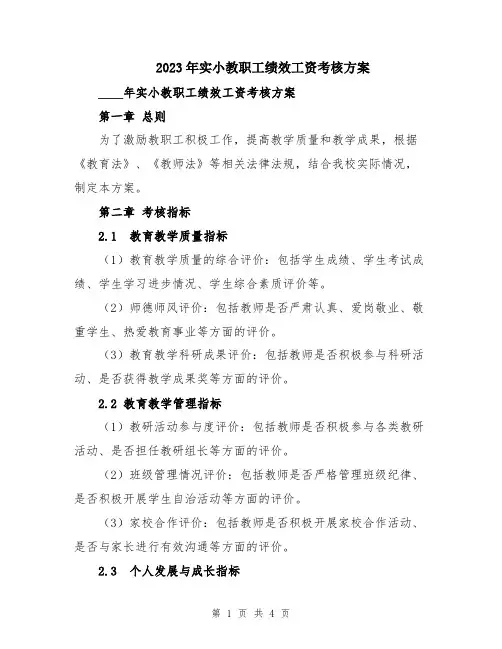 2023年实小教职工绩效工资考核方案

____年实小教职工绩效工资考核方案

第一章 总则

为了激励教职工积极工作，提高教学质量和教学成果，根据《教育法》、《教师法》等相关法律法规，结合我校实际情况，制定本方案。

第二章 考核指标

2.1 教育教学质量指标

（1）教育教学质量的综合评价：包括学生成绩、学生考试成绩、学生学习进步情况、学生综合素质评价等。

（2）师德师风评价：包括教师是否严肃认真、爱岗敬业、敬重学生、热爱教育事业等方面的评价。

（3）教育教学科研成果评价：包括教师是否积极参与科研活动、是否获得教学成果奖等方面的评价。

2.2 教育教学管理指标

（1）教研活动参与度评价：包括教师是否积极参与各类教研活动、是否担任教研组长等方面的评价。

（2）班级管理情况评价：包括教师是否严格管理班级纪律、是否积极开展学生自治活动等方面的评价。

（3）家校合作评价：包括教师是否积极开展家校合作活动、是否与家长进行有效沟通等方面的评价。

2.3 个人发展与成长指标

第 1 页 共 4 页